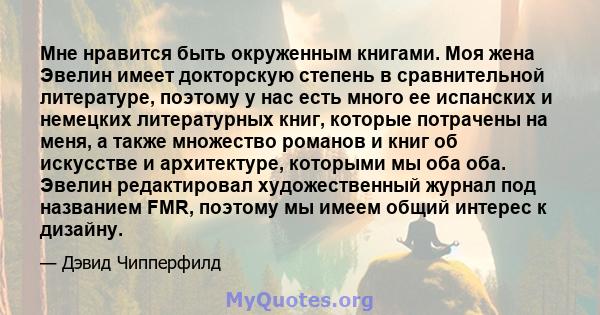 Мне нравится быть окруженным книгами. Моя жена Эвелин имеет докторскую степень в сравнительной литературе, поэтому у нас есть много ее испанских и немецких литературных книг, которые потрачены на меня, а также множество романов и книг об искусстве и архитектуре, которыми мы оба оба. Эвелин редактировал художественный журнал под названием FMR, поэтому мы имеем общий интерес к дизайну.

— Дэвид Чипперфилд

MyQuotes.org